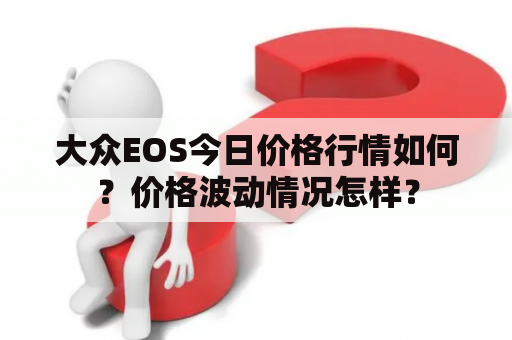 大众EOS今日价格行情如何？价格波动情况怎样？